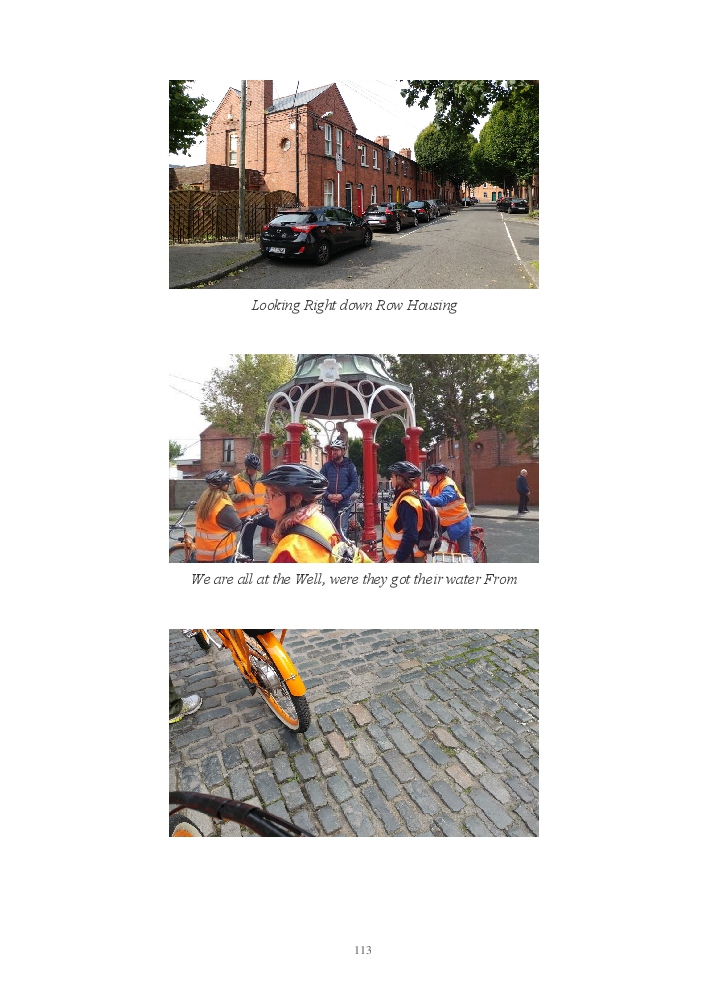 Looking Right down Row Housing

We are all at the Well, were they got their water From

113